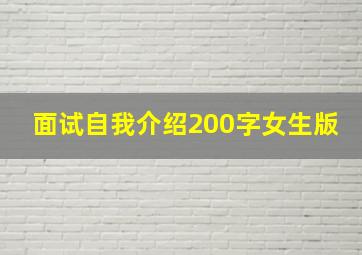 面试自我介绍200字女生版